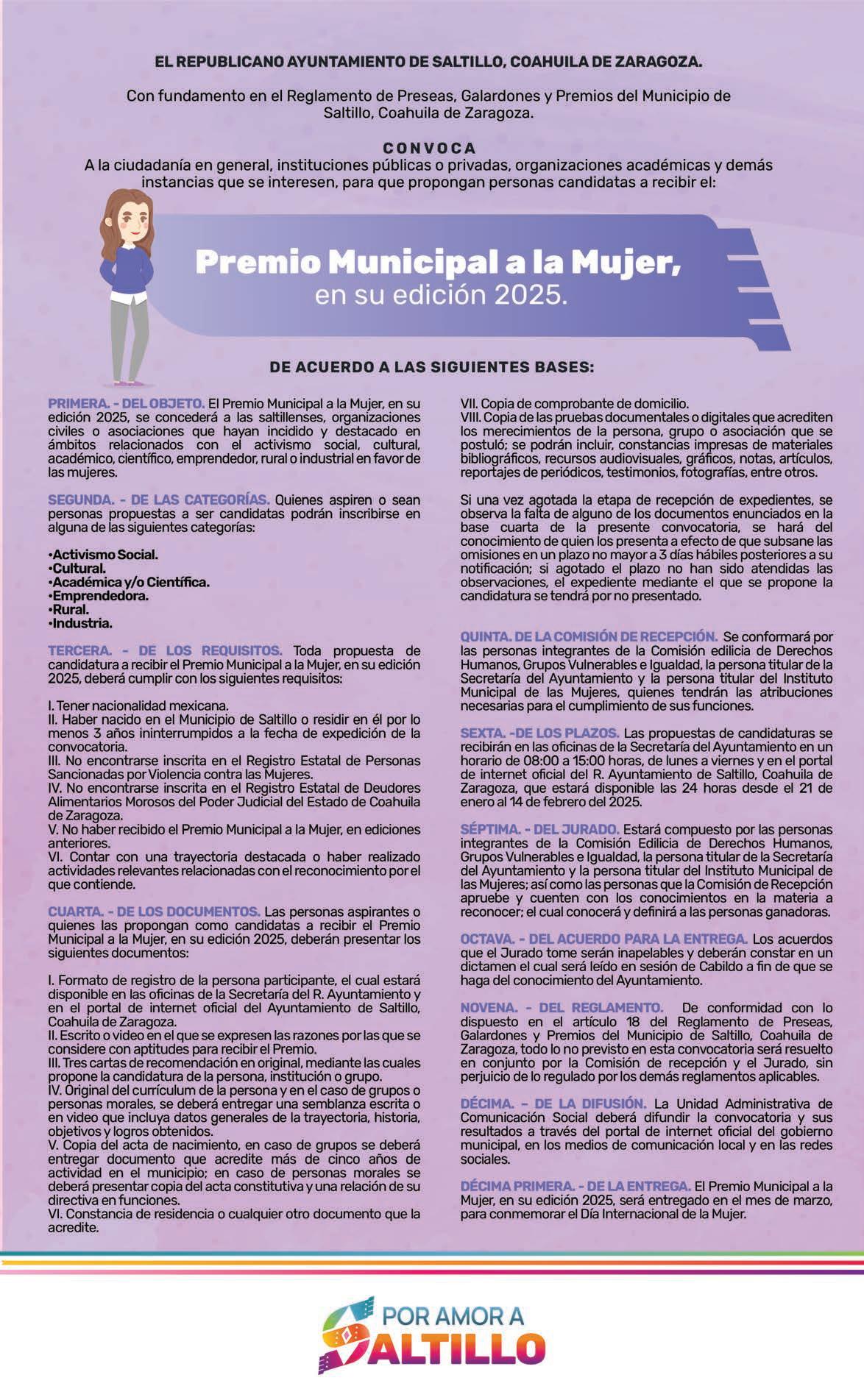 EL REPUBLICANO AYUNTAMIENTO DE SALTILLO, COAHUILA DE ZARAGOZA.

Con fundamento en el Reglamento de Preseas, Galardones y Premios del Municipio de Saltillo, Coahuila de Zaragoza.

CONVOCA
A la ciudadanía en general, instituciones públicas o privadas, organizaciones académicas y demás instancias que se interesen, para que propongan personas candidatas a recibir el:

Premio Municipal a la Mujer, en su edición 2025.

DE ACUERDO A LAS SIGUIENTES BASES:

PRIMERA. - DEL OBJETO. El Premio Municipal a la Mujer, en su edición 2025, se concederá a las saltillenses, organizaciones civiles o asociaciones que hayan incidido y destacado en ámbitos relacionados con el activismo social, cultural, académico, científico, emprendedor, rural o industrial en favor de las mujeres.

SEGUNDA. - DE LAS CATEGORÍAS. Quienes aspiren o sean personas propuestas a ser candidatas podrán inscribirse en alguna de las siguientes categorías:

•Activismo Social.
•Cultural.
•Académica y/o Científica.
•Emprendedora.
•Rural.
•Industria.

TERCERA. - DE LOS REQUISITOS. Toda propuesta de candidatura a recibir el Premio Municipal a la Mujer, en su edición 2025, deberá cumplir con los siguientes requisitos:

I. Tener nacionalidad mexicana.
II. Haber nacido en el Municipio de Saltillo o residir en él por lo menos 3 años ininterrumpidos a la fecha de expedición de la convocatoria.
III. No encontrarse inscrita en el Registro Estatal de Personas Sancionadas por Violencia contra las Mujeres.
IV. No encontrarse inscrita en el Registro Estatal de Deudores Alimentarios Morosos del Poder Judicial del Estado de Coahuila de Zaragoza.
V. No haber recibido el Premio Municipal a la Mujer, en ediciones anteriores.
VI. Contar con una trayectoria destacada o haber realizado actividades relevantes relacionadas con el reconocimiento por el que contiende.

CUARTA. - DE LOS DOCUMENTOS. Las personas aspirantes o quienes las propongan como candidatas a recibir el Premio Municipal a la Mujer, en su edición 2025, deberán presentar los siguientes documentos:

I. Formato de registro de la persona participante, el cual estará disponible en las oficinas de la Secretaría del R. Ayuntamiento y en el portal de internet oficial del Ayuntamiento de Saltillo, Coahuila de Zaragoza.
II. Escrito o video en el que se expresen las razones por las que se considere con aptitudes para recibir el Premio.
III. Tres cartas de recomendación en original, mediante las cuales propone la candidatura de la persona, institución o grupo.
IV. Original del currículum de la persona y en el caso de grupos o personas morales, se deberá entregar una semblanza escrita o en video que incluya datos generales de la trayectoria, historia, objetivos y logros obtenidos.
V. Copia del acta de nacimiento, en caso de grupos se deberá entregar documento que acredite más de cinco años de actividad en el municipio; en caso de personas morales se deberá presentar copia del acta constitutiva y una relación de su directiva en funciones.
VI. Constancia de residencia o cualquier otro documento que la acredite.
VII. Copia de comprobante de domicilio.
VIII. Copia de las pruebas documentales o digitales que acrediten los merecimientos de la persona, grupo o asociación que se postuló; se podrán incluir, constancias impresas de materiales bibliográficos, recursos audiovisuales, gráficos, notas, artículos, reportajes de periódicos, testimonios, fotografías, entre otros.

Si una vez agotada la etapa de recepción de expedientes, se observa la falta de alguno de los documentos enunciados en la base cuarta de la presente convocatoria, se hará del conocimiento de quien los presenta a efecto de que subsane las omisiones en un plazo no mayor a 3 días hábiles posteriores a su notificación; si agotado el plazo no han sido atendidas las observaciones, el expediente mediante el que se propone la candidatura se tendrá por no presentado.

QUINTA. DE LA COMISIÓN DE RECEPCIÓN. Se conformará por las personas integrantes de la Comisión edilicia de Derechos Humanos, Grupos Vulnerables e Igualdad, la persona titular de la Secretaría del Ayuntamiento y la persona titular del Instituto Municipal de las Mujeres, quienes tendrán las atribuciones necesarias para el cumplimiento de sus funciones.

SEXTA. -DE LOS PLAZOS. Las propuestas de candidaturas se recibirán en las oficinas de la Secretaría del Ayuntamiento en un horario de 08:00 a 15:00 horas, de lunes a viernes y en el portal de internet oficial del R. Ayuntamiento de Saltillo, Coahuila de Zaragoza, que estará disponible las 24 horas desde el 21 de enero al 14 de febrero del 2025.

SÉPTIMA. - DEL JURADO. Estará compuesto por las personas integrantes de la Comisión Edilicia de Derechos Humanos, Grupos Vulnerables e Igualdad, la persona titular de la Secretaría del Ayuntamiento y la persona titular del Instituto Municipal de las Mujeres; así como las personas que la Comisión de Recepción apruebe y cuenten con los conocimientos en la materia a reconocer; el cual conocerá y definirá a las personas ganadoras.

OCTAVA. - DEL ACUERDO PARA LA ENTREGA. Los acuerdos que el Jurado tome serán inapelables y deberán constar en un dictamen el cual será leído en sesión de Cabildo a fin de que se haga del conocimiento del Ayuntamiento.

NOVENA. - DEL REGLAMENTO. De conformidad con lo dispuesto en el artículo 18 del Reglamento de Preseas, Galardones y Premios del Municipio de Saltillo, Coahuila de Zaragoza, todo lo no previsto en esta convocatoria será resuelto en conjunto por la Comisión de recepción y el Jurado, sin perjuicio de lo regulado por los demás reglamentos aplicables.

DÉCIMA. - DE LA DIFUSIÓN. La Unidad Administrativa de Comunicación Social deberá difundir la convocatoria y sus resultados a través del portal de internet oficial del gobierno municipal, en los medios de comunicación local y en las redes sociales.

DÉCIMA PRIMERA. - DE LA ENTREGA. El Premio Municipal a la Mujer, en su edición 2025, será entregado en el mes de marzo, para conmemorar el Día Internacional de la Mujer.

POR AMOR A SALTILLO